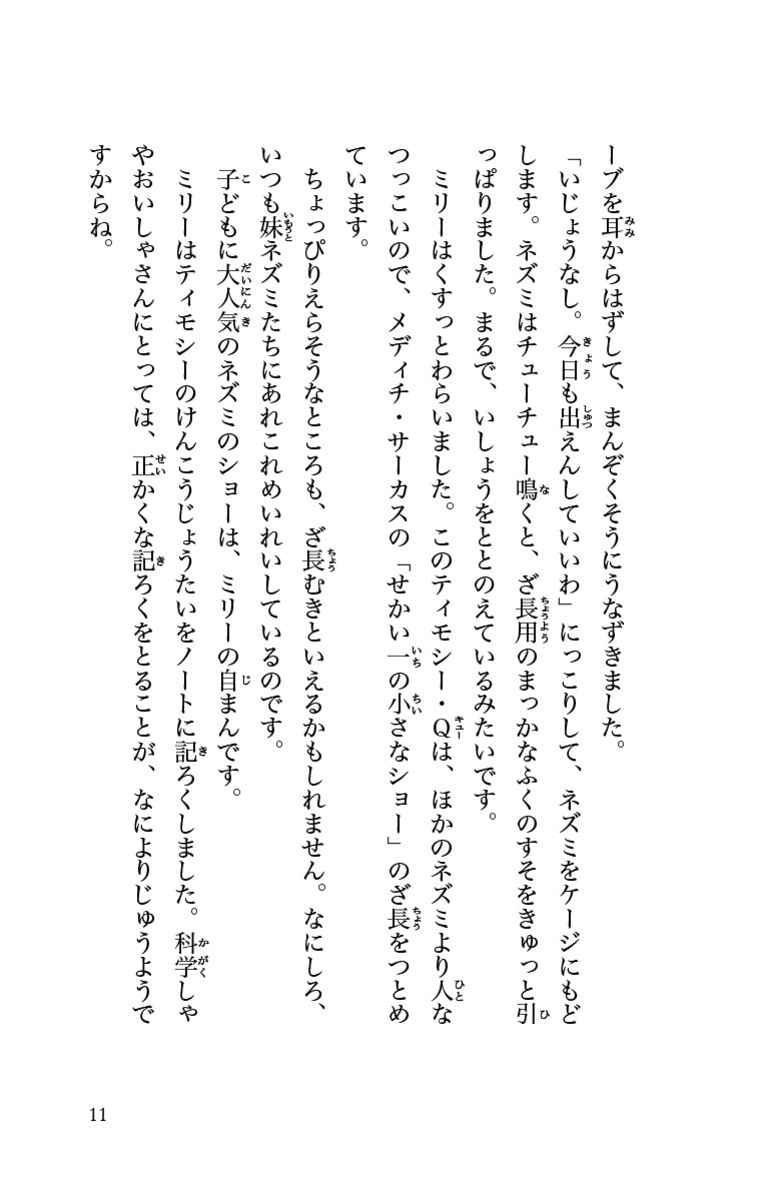 ーブを耳からはずして、まんぞくそうにうなずきました。

「いじょうなし。今日も出えんしていいわ」にっこりして、ネズミをケージにもどします。ネズミはチューチュー鳴くと、ざ長用のまっかなふくのすそをきゅっと引っぱりました。まるで、いしょうをととのえているみたいです。

ミリーはくすっとわらいました。このティモシー・Qは、ほかのネズミより人なつっこいので、メディチ・サーカスの「せかい一の小さなショー」のざ長をつとめています。

ちょっぴりえらそうなところも、ざ長むきといえるかもしれません。なにしろ、いつも妹ネズミたちにあれこれめいれいしているのです。

子どもに大人気のネズミのショーは、ミリーの自まんです。

ミリーはティモシーのけんこうじょうたいをノートに記ろくしました。科学しゃやおいしゃさんにとっては、正かくな記ろくをとることが、なによりじゅうようですからね。

11